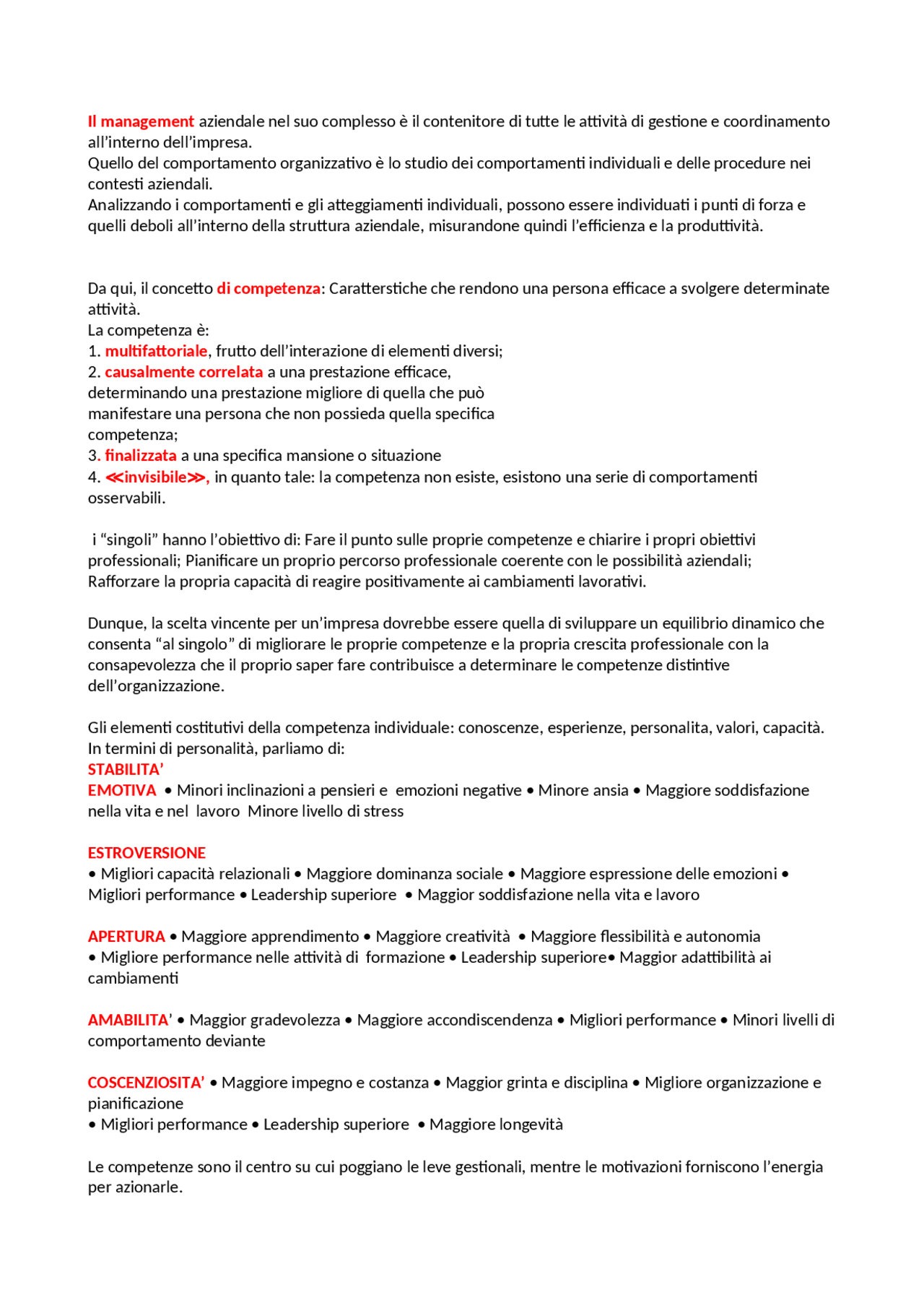 Il management aziendale nel suo complesso è il contenitore di tutte le attività di gestione e coordinamento all'interno dell'impresa.
Quello del comportamento organizzativo è lo studio dei comportamenti individuali e delle procedure nei contesti aziendali.
Analizzando i comportamenti e gli atteggiamenti individuali, possono essere individuati i punti di forza e quelli deboli all'interno della struttura aziendale, misurandone quindi l'efficienza e la produttività.

Da qui, il concetto di competenza: Caratterstiche che rendono una persona efficace a svolgere determinate attività.
La competenza è:
1. multifattoriale, frutto dell'interazione di elementi diversi;
2. causalmente correlata a una prestazione efficace, determinando una prestazione migliore di quella che può manifestare una persona che non possieda quella specifica competenza;
3. finalizzata a una specifica mansione o situazione
4. ≪invisibile≫, in quanto tale: la competenza non esiste, esistono una serie di comportamenti osservabili.

i "singoli" hanno l'obiettivo di: Fare il punto sulle proprie competenze e chiarire i propri obiettivi professionali; Pianificare un proprio percorso professionale coerente con le possibilità aziendali; Rafforzare la propria capacità di reagire positivamente ai cambiamenti lavorativi.

Dunque, la scelta vincente per un'impresa dovrebbe essere quella di sviluppare un equilibrio dinamico che consenta "al singolo" di migliorare le proprie competenze e la propria crescita professionale con la consapevolezza che il proprio saper fare contribuisce a determinare le competenze distintive dell'organizzazione.

Gli elementi costitutivi della competenza individuale: conoscenze, esperienze, personalita, valori, capacità.
In termini di personalità, parliamo di:
STABILITA'
EMOTIVA • Minori inclinazioni a pensieri e emozioni negative • Minore ansia • Maggiore soddisfazione nella vita e nel lavoro Minore livello di stress

ESTROVERSIONE
• Migliori capacità relazionali • Maggiore dominanza sociale • Maggiore espressione delle emozioni • Migliori performance • Leadership superiore • Maggior soddisfazione nella vita e lavoro

APERTURA • Maggiore apprendimento • Maggiore creatività • Maggiore flessibilità e autonomia
• Migliore performance nelle attività di formazione • Leadership superiore• Maggior adattibilità ai cambiamenti

AMABILITA' • Maggior gradevolezza • Maggiore accondiscendenza • Migliori performance • Minori livelli di comportamento deviante

COSCENZIOSITA' • Maggiore impegno e costanza • Maggior grinta e disciplina • Migliore organizzazione e pianificazione
• Migliori performance • Leadership superiore • Maggiore longevità

Le competenze sono il centro su cui poggiano le leve gestionali, mentre le motivazioni forniscono l'energia per azionarle.